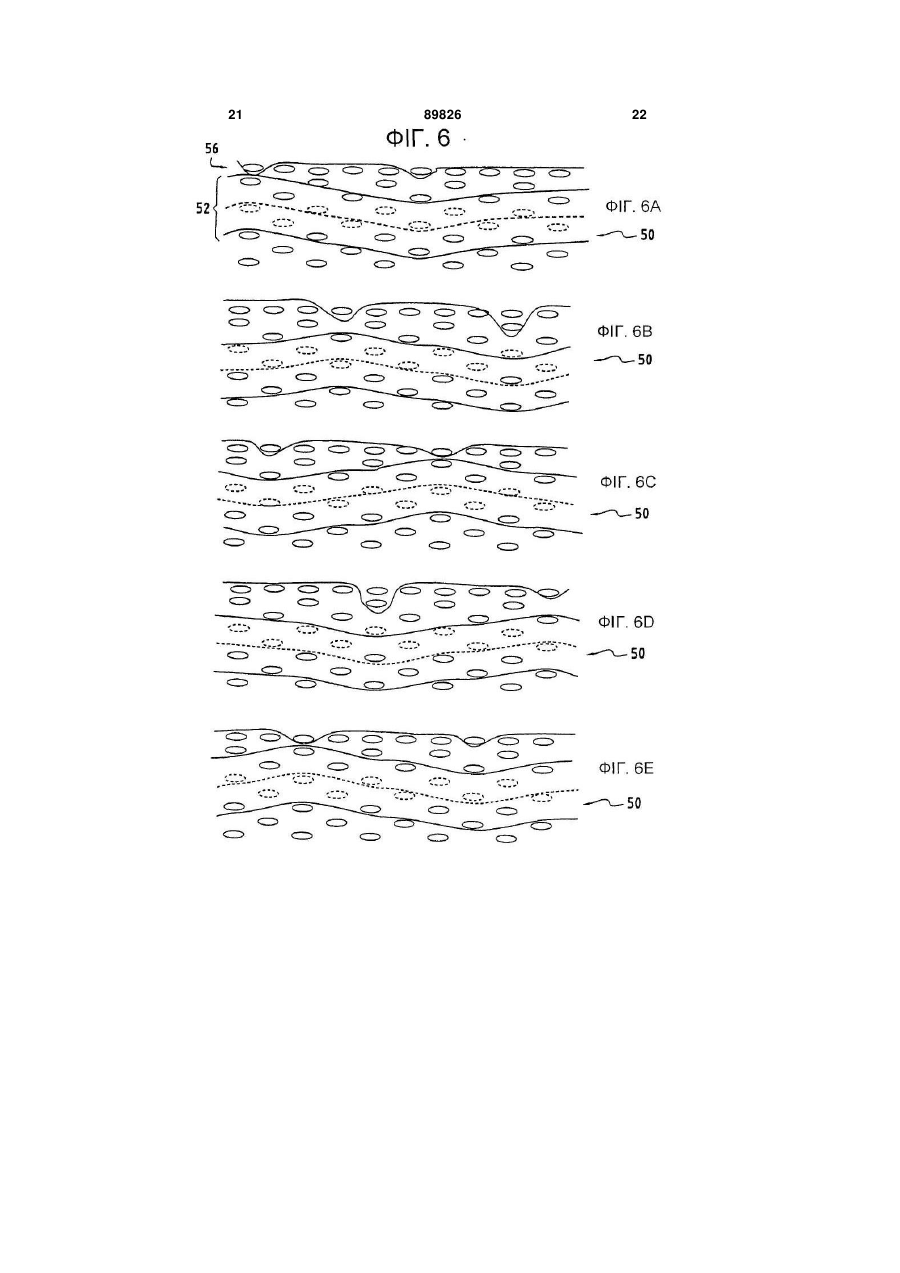 21 89826 22

ФІГ. 6

56

52

ФІГ. 6A

50

ФІГ. 6B

50

ФІГ. 6C

50

ФІГ. 6D

50

ФІГ. 6E

50